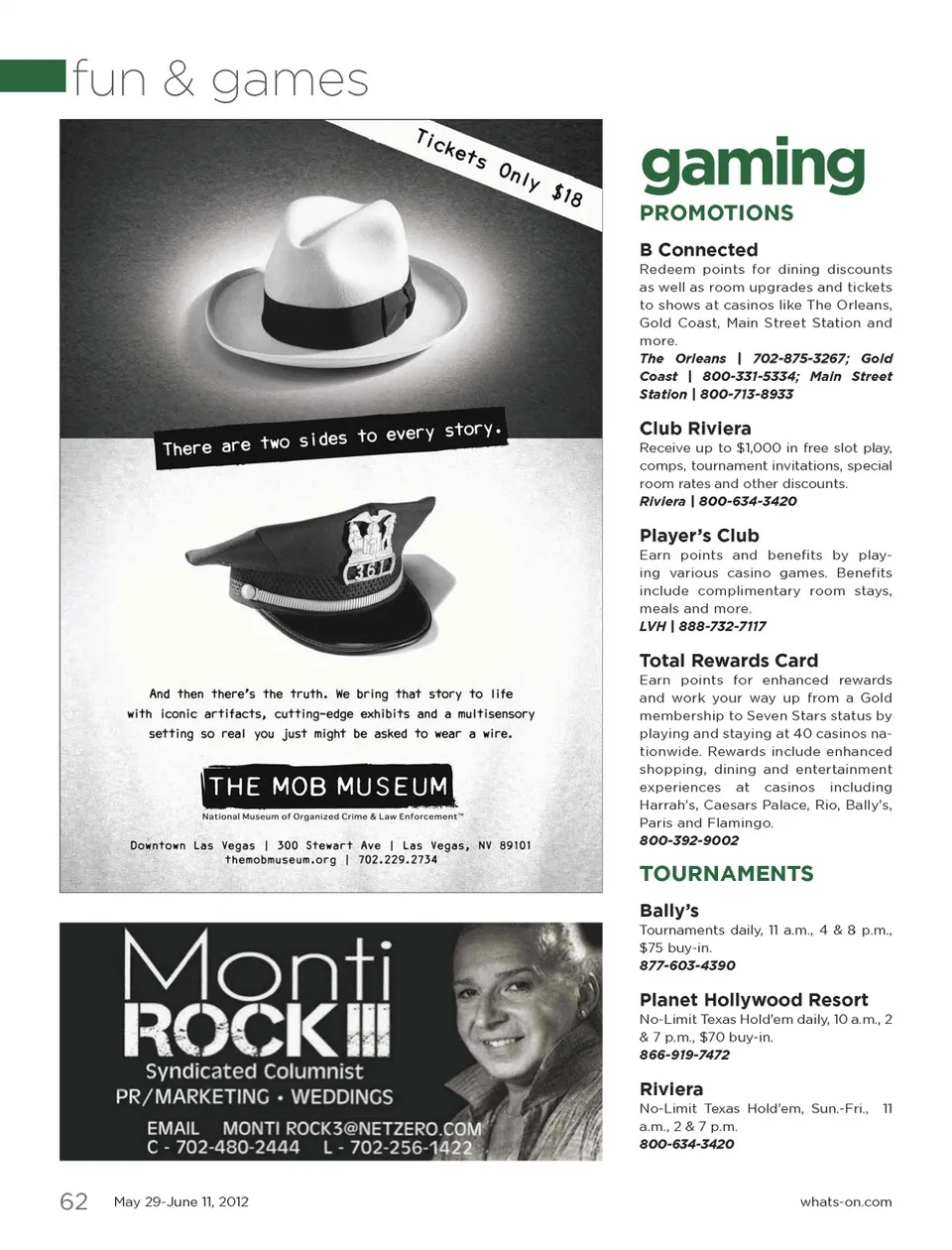 fun & games

Tickets Only $18

There are two sides to every story.

361

And then there's the truth. We bring that story to life with iconic artifacts, cutting-edge exhibits and a multisensory setting so real you just might be asked to wear a wire.

THE MOB MUSEUM

National Museum of Organized Crime & Law Enforcement™

Downtown Las Vegas | 300 Stewart Ave | Las Vegas, NV 89101
themobmuseum.org | 702.229.2734

Monti ROCK III
Syndicated Columnist
PR/MARKETING • WEDDINGS
EMAIL MONTI ROCK3@NETZERO.COM
C - 702-480-2444 L - 702-256-1422

gaming
PROMOTIONS

B Connected
Redeem points for dining discounts as well as room upgrades and tickets to shows at casinos like The Orleans, Gold Coast, Main Street Station and more.
The Orleans | 702-875-3267; Gold Coast | 800-331-5334; Main Street Station | 800-713-8933

Club Riviera
Receive up to $1,000 in free slot play, comps, tournament invitations, special room rates and other discounts.
Riviera | 800-634-3420

Player's Club
Earn points and benefits by playing various casino games. Benefits include complimentary room stays, meals and more.
LVH | 888-732-7117

Total Rewards Card
Earn points for enhanced rewards and work your way up from a Gold membership to Seven Stars status by playing and staying at 40 casinos nationwide. Rewards include enhanced shopping, dining and entertainment experiences at casinos including Harrah's, Caesars Palace, Rio, Bally's, Paris and Flamingo.
800-392-9002

TOURNAMENTS

Bally's
Tournaments daily, 11 a.m., 4 & 8 p.m., $75 buy-in.
877-603-4390

Planet Hollywood Resort
No-Limit Texas Hold'em daily, 10 a.m., 2 & 7 p.m., $70 buy-in.
866-919-7472

Riviera
No-Limit Texas Hold'em, Sun.-Fri., 11 a.m., 2 & 7 p.m.
800-634-3420

62 May 29-June 11, 2012 whats-on.com